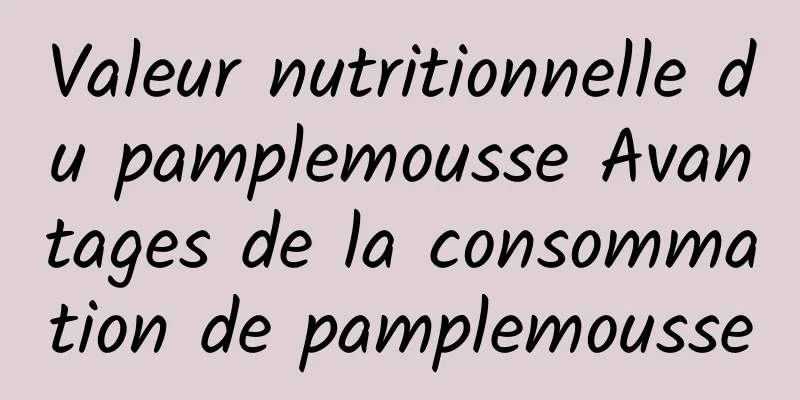 Valeur nutritionnelle du pamplemousse Avantages de la consommation de pamplemousse